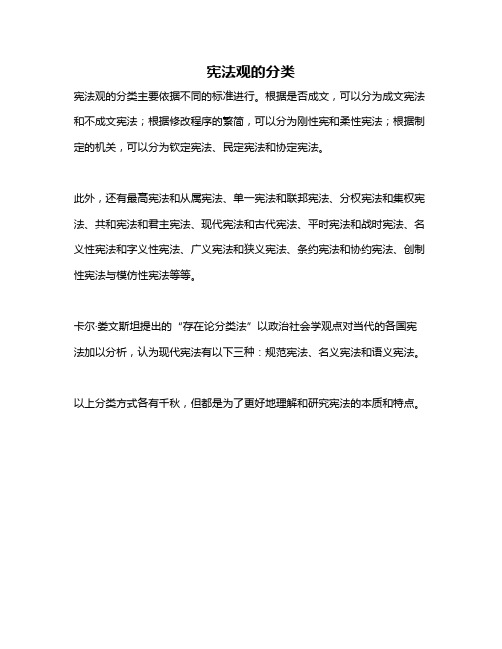 宪法观的分类

宪法观的分类主要依据不同的标准进行。根据是否成文，可以分为成文宪法和不成文宪法；根据修改程序的繁简，可以分为刚性宪和柔性宪法；根据制定的机关，可以分为钦定宪法、民定宪法和协定宪法。

此外，还有最高宪法和从属宪法、单一宪法和联邦宪法、分权宪法和集权宪法、共和宪法和君主宪法、现代宪法和古代宪法、平时宪法和战时宪法、名义性宪法和字义性宪法、广义宪法和狭义宪法、条约宪法和协约宪法、创制性宪法与模仿性宪法等等。

卡尔·娄文斯坦提出的“存在论分类法”以政治社会学观点对当代的各国宪法加以分析，认为现代宪法有以下三种：规范宪法、名义宪法和语义宪法。

以上分类方式各有千秋，但都是为了更好地理解和研究宪法的本质和特点。